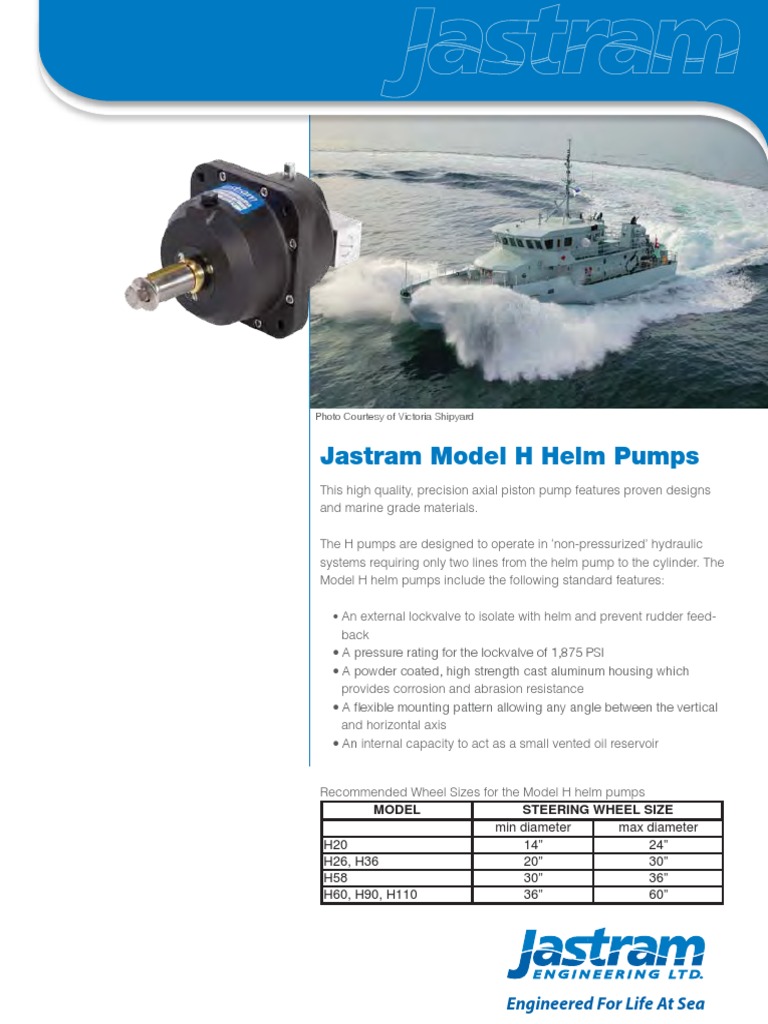 Jastram

Photo Courtesy of Victoria Shipyard

Jastram Model H Helm Pumps

This high quality, precision axial piston pump features proven designs and marine grade materials.

The H pumps are designed to operate in 'non-pressurized' hydraulic systems requiring only two lines from the helm pump to the cylinder. The Model H helm pumps include the following standard features:

• An external lockvalve to isolate with helm and prevent rudder feedback
• A pressure rating for the lockvalve of 1,875 PSI
• A powder coated, high strength cast aluminum housing which provides corrosion and abrasion resistance
• A flexible mounting pattern allowing any angle between the vertical and horizontal axis
• An internal capacity to act as a small vented oil reservoir

Recommended Wheel Sizes for the Model H helm pumps

| MODEL | STEERING WHEEL SIZE | |
|---|---|---|
| | min diameter | max diameter |
| H20 | 14" | 24" |
| H26, H36 | 20" | 30" |
| H58 | 30" | 36" |
| H60, H90, H110 | 36" | 60" |

Jastram ENGINEERING LTD.
Engineered For Life At Sea